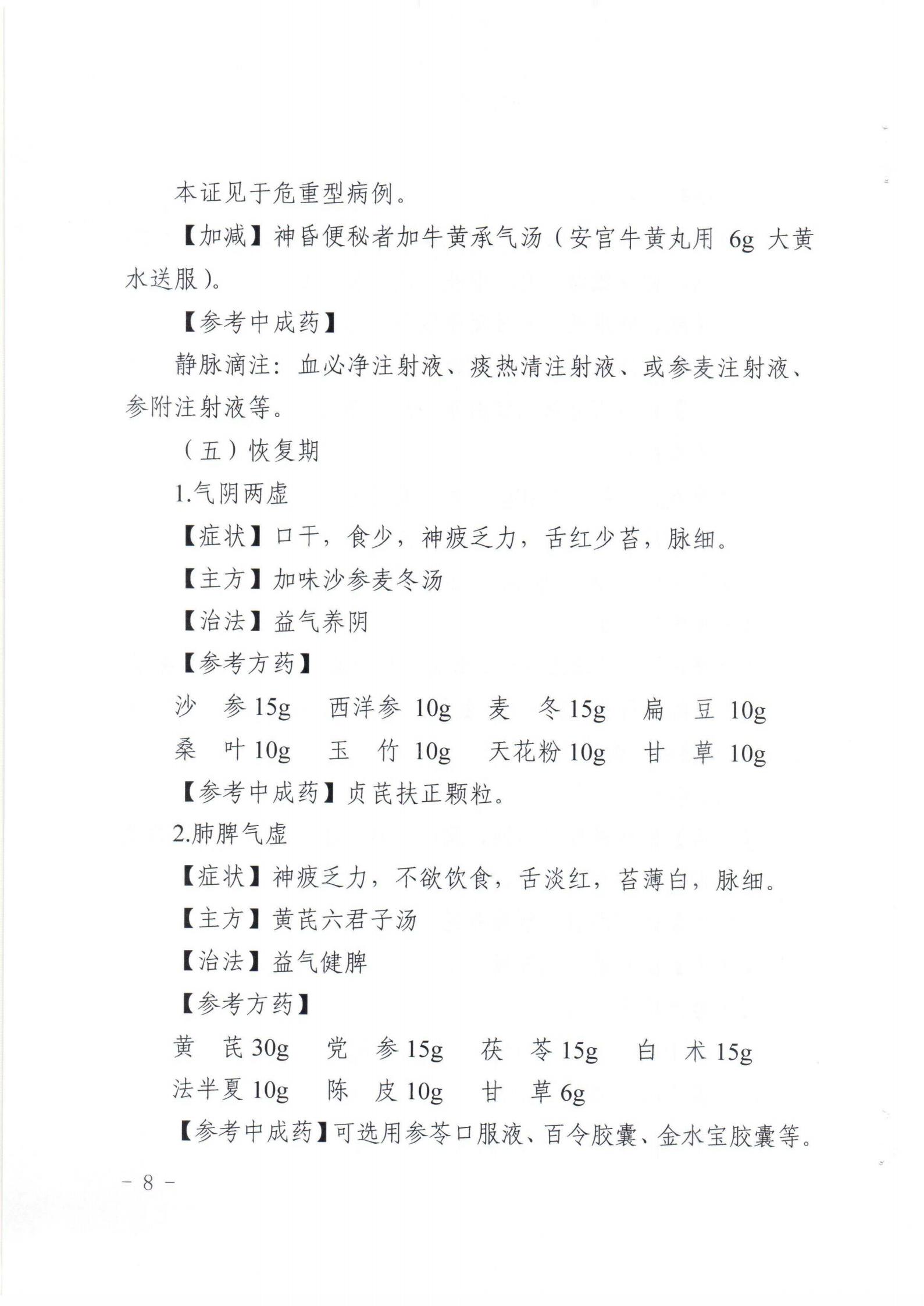 本证见于危重型病例。

【加减】神昏便秘者加牛黄承气汤（安宫牛黄丸用 6g 大黄水送服）。

【参考中成药】

静脉滴注：血必净注射液、痰热清注射液、或参麦注射液、参附注射液等。

（五）恢复期

1.气阴两虚

【症状】口干，食少，神疲乏力，舌红少苔，脉细。

【主方】加味沙参麦冬汤

【治法】益气养阴

【参考方药】

沙　参 15g　西洋参 10g　麦　冬 15g　扁　豆 10g
桑　叶 10g　玉　竹 10g　天花粉 10g　甘　草 10g

【参考中成药】贞芪扶正颗粒。

2.肺脾气虚

【症状】神疲乏力，不欲饮食，舌淡红，苔薄白，脉细。

【主方】黄芪六君子汤

【治法】益气健脾

【参考方药】

黄　芪 30g　党　参 15g　茯　苓 15g　白　术 15g
法半夏 10g　陈　皮 10g　甘　草 6g

【参考中成药】可选用参苓口服液、百令胶囊、金水宝胶囊等。

－ 8 －